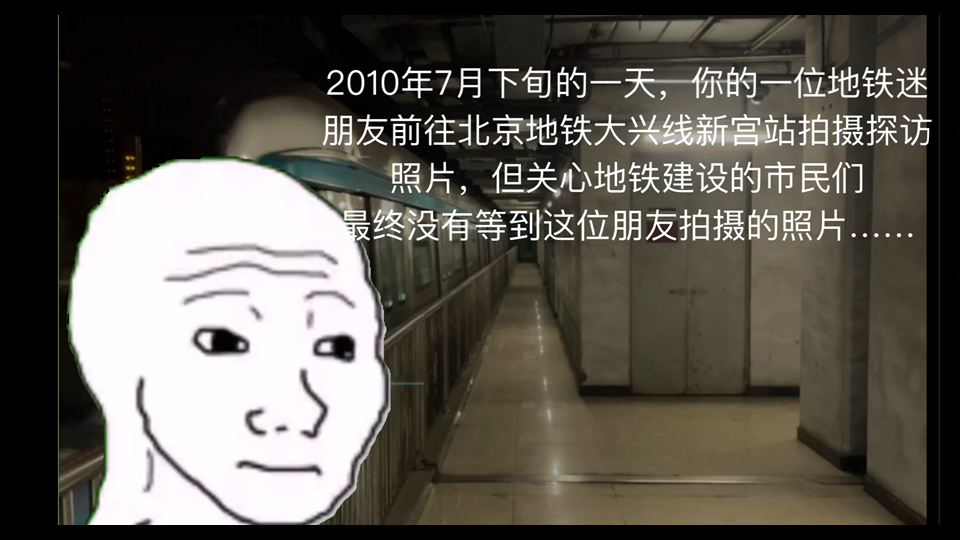 2010年7月下旬的一天，你的一位地铁迷朋友前往北京地铁大兴线新宫站拍摄探访照片，但关心地铁建设的市民们最终没有等到这位朋友拍摄的照片……